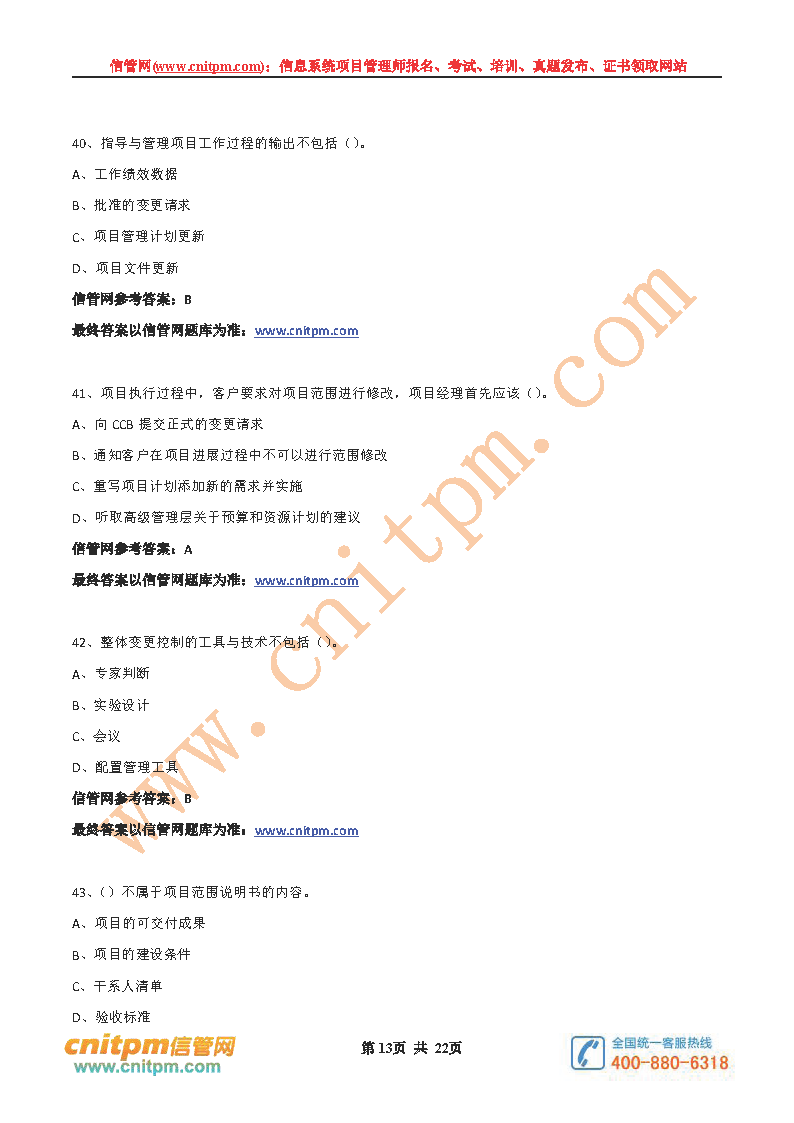 信管网(www.cnitpm.com)：信息系统项目管理师报名、考试、培训、真题发布、证书领取网站

40、指导与管理项目工作过程的输出不包括（）。

A、工作绩效数据

B、批准的变更请求

C、项目管理计划更新

D、项目文件更新

信管网参考答案：B

最终答案以信管网题库为准：www.cnitpm.com

41、项目执行过程中，客户要求对项目范围进行修改，项目经理首先应该（）。

A、向 CCB 提交正式的变更请求

B、通知客户在项目进展过程中不可以进行范围修改

C、重写项目计划添加新的需求并实施

D、听取高级管理层关于预算和资源计划的建议

信管网参考答案：A

最终答案以信管网题库为准：www.cnitpm.com

42、整体变更控制的工具与技术不包括（）。

A、专家判断

B、实验设计

C、会议

D、配置管理工具

信管网参考答案：B

最终答案以信管网题库为准：www.cnitpm.com

43、（）不属于项目范围说明书的内容。

A、项目的可交付成果

B、项目的建设条件

C、干系人清单

D、验收标准

www.cnitpm.com

cnitpm信管网
www.cnitpm.com

第13页 共 22页

全国统一客服热线
400-880-6318